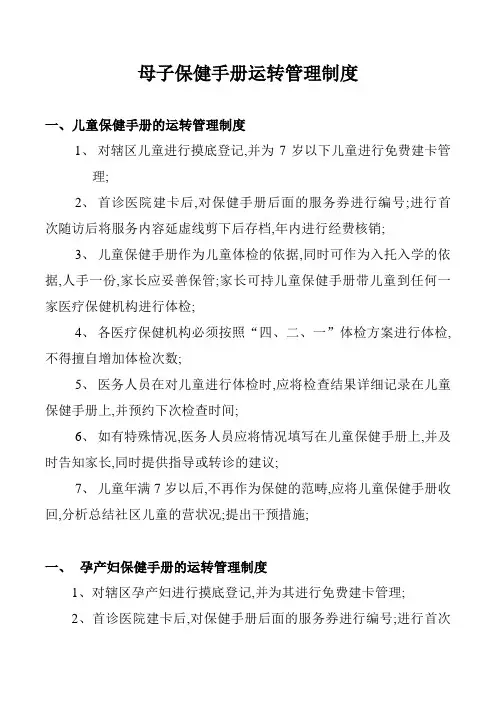 母子保健手册运转管理制度

一、儿童保健手册的运转管理制度

1、 对辖区儿童进行摸底登记,并为 7 岁以下儿童进行免费建卡管理;

2、 首诊医院建卡后,对保健手册后面的服务券进行编号;进行首次随访后将服务内容延虚线剪下后存档,年内进行经费核销;

3、 儿童保健手册作为儿童体检的依据,同时可作为入托入学的依据,人手一份,家长应妥善保管;家长可持儿童保健手册带儿童到任何一家医疗保健机构进行体检;

4、 各医疗保健机构必须按照“四、二、一”体检方案进行体检,不得擅自增加体检次数;

5、 医务人员在对儿童进行体检时,应将检查结果详细记录在儿童保健手册上,并预约下次检查时间;

6、 如有特殊情况,医务人员应将情况填写在儿童保健手册上,并及时告知家长,同时提供指导或转诊的建议;

7、 儿童年满 7 岁以后,不再作为保健的范畴,应将儿童保健手册收回,分析总结社区儿童的营状况;提出干预措施;

一、 孕产妇保健手册的运转管理制度

1、对辖区孕产妇进行摸底登记,并为其进行免费建卡管理;

2、首诊医院建卡后,对保健手册后面的服务券进行编号;进行首次